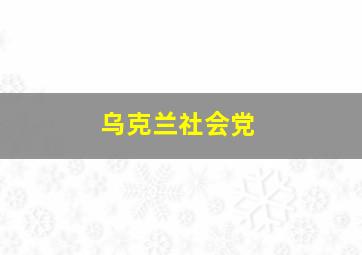 乌克兰社会党